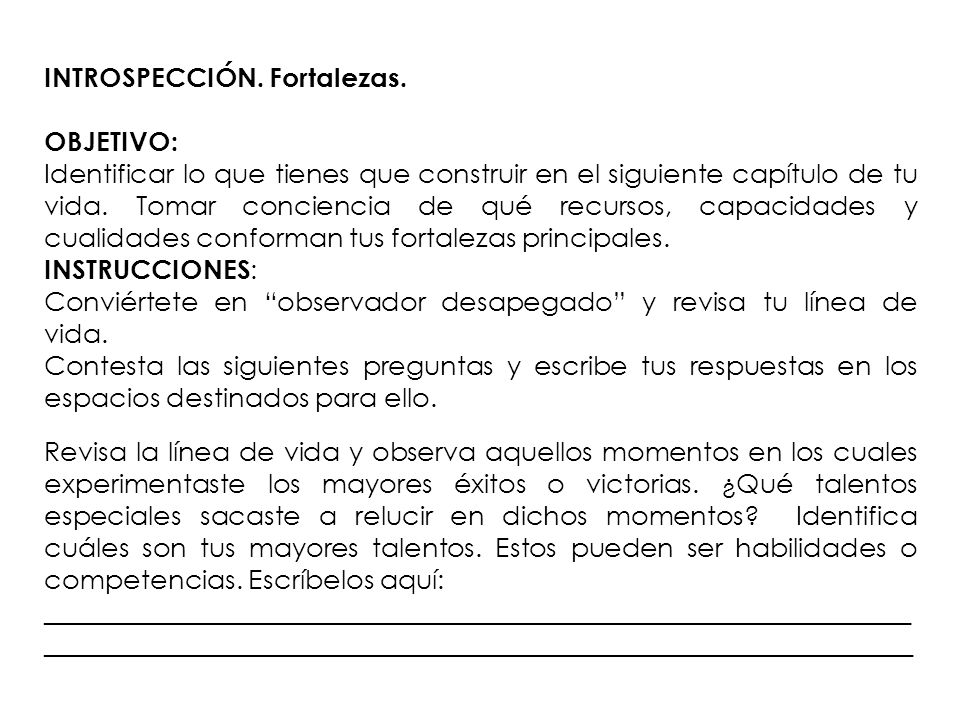 INTROSPECCIÓN. Fortalezas.

OBJETIVO:
Identificar lo que tienes que construir en el siguiente capítulo de tu vida. Tomar conciencia de qué recursos, capacidades y cualidades conforman tus fortalezas principales.
INSTRUCCIONES:
Conviértete en “observador desapegado” y revisa tu línea de vida.
Contesta las siguientes preguntas y escribe tus respuestas en los espacios destinados para ello.

Revisa la línea de vida y observa aquellos momentos en los cuales experimentaste los mayores éxitos o victorias. ¿Qué talentos especiales sacaste a relucir en dichos momentos? Identifica cuáles son tus mayores talentos. Estos pueden ser habilidades o competencias. Escríbelos aquí: